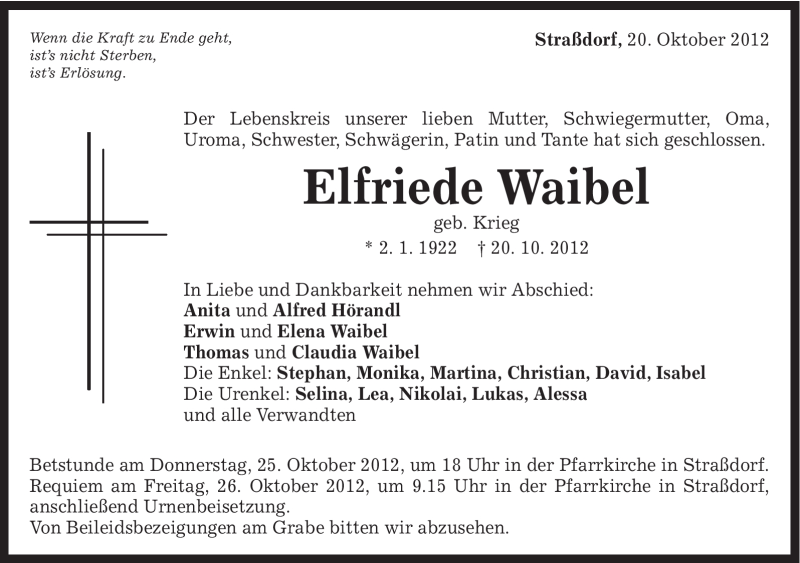 Wenn die Kraft zu Ende geht,
ist's nicht Sterben,
ist's Erlösung.

Straßdorf, 20. Oktober 2012

Der Lebenskreis unserer lieben Mutter, Schwiegermutter, Oma, Uroma, Schwester, Schwägerin, Patin und Tante hat sich geschlossen.

Elfriede Waibel

geb. Krieg

* 2. 1. 1922 † 20. 10. 2012

In Liebe und Dankbarkeit nehmen wir Abschied:
Anita und Alfred Hörandl
Erwin und Elena Waibel
Thomas und Claudia Waibel
Die Enkel: Stephan, Monika, Martina, Christian, David, Isabel
Die Urenkel: Selina, Lea, Nikolai, Lukas, Alessa
und alle Verwandten

Betstunde am Donnerstag, 25. Oktober 2012, um 18 Uhr in der Pfarrkirche in Straßdorf.
Requiem am Freitag, 26. Oktober 2012, um 9.15 Uhr in der Pfarrkirche in Straßdorf, anschließend Urnenbeisetzung.
Von Beileidsbezeigungen am Grabe bitten wir abzusehen.